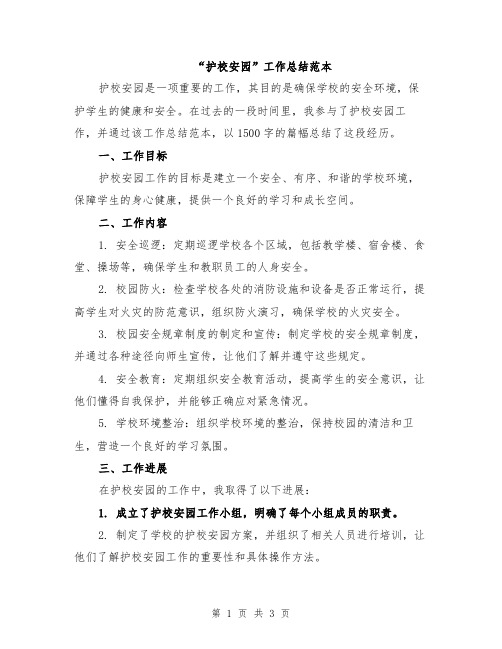 “护校安园”工作总结范本

护校安园是一项重要的工作，其目的是确保学校的安全环境，保护学生的健康和安全。在过去的一段时间里，我参与了护校安园工作，并通过该工作总结范本，以1500字的篇幅总结了这段经历。

一、工作目标

护校安园工作的目标是建立一个安全、有序、和谐的学校环境，保障学生的身心健康，提供一个良好的学习和成长空间。

二、工作内容

1. 安全巡逻：定期巡逻学校各个区域，包括教学楼、宿舍楼、食堂、操场等，确保学生和教职员工的人身安全。

2. 校园防火：检查学校各处的消防设施和设备是否正常运行，提高学生对火灾的防范意识，组织防火演习，确保学校的火灾安全。

3. 校园安全规章制度的制定和宣传：制定学校的安全规章制度，并通过各种途径向师生宣传，让他们了解并遵守这些规定。

4. 安全教育：定期组织安全教育活动，提高学生的安全意识，让他们懂得自我保护，并能够正确应对紧急情况。

5. 学校环境整治：组织学校环境的整治，保持校园的清洁和卫生，营造一个良好的学习氛围。

三、工作进展

在护校安园的工作中，我取得了以下进展：

1. 成立了护校安园工作小组，明确了每个小组成员的职责。

2. 制定了学校的护校安园方案，并组织了相关人员进行培训，让他们了解护校安园工作的重要性和具体操作方法。

第 1 页 共 3 页